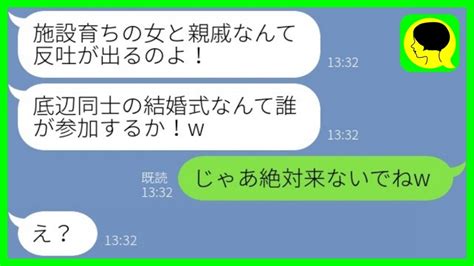 施設育ちの女と親戚なんて反吐が出るのよ！

13:32

底辺同士の結婚式なんて誰が参加するか！w

13:32

既読
13:32

じゃあ絶対来ないでねw

え？

13:32